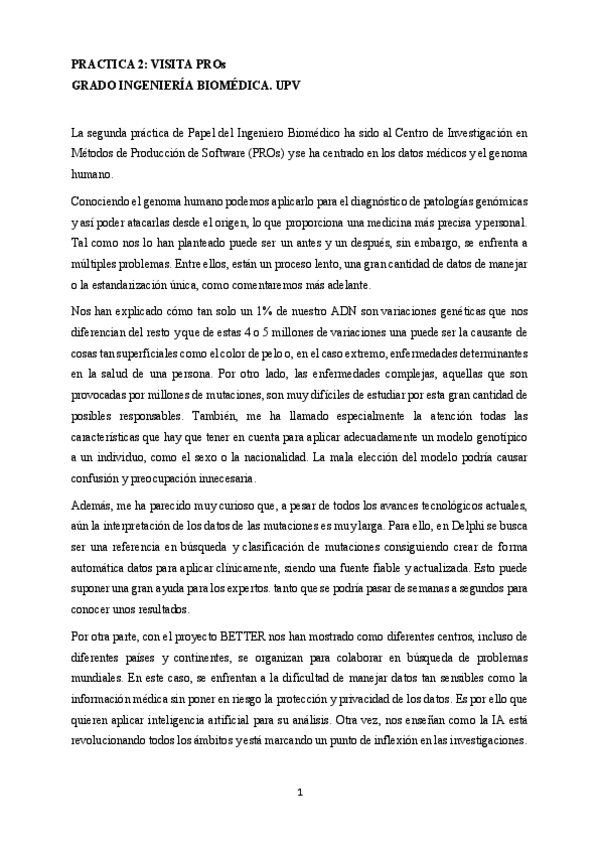 PRACTICA 2: VISITA PROs
GRADO INGENIERÍA BIOMÉDICA. UPV

La segunda práctica de Papel del Ingeniero Biomédico ha sido al Centro de Investigación en Métodos de Producción de Software (PROs) y se ha centrado en los datos médicos y el genoma humano.

Conociendo el genoma humano podemos aplicarlo para el diagnóstico de patologías genómicas y así poder atacarlas desde el origen, lo que proporciona una medicina más precisa y personal. Tal como nos lo han planteado puede ser un antes y un después, sin embargo, se enfrenta a múltiples problemas. Entre ellos, están un proceso lento, una gran cantidad de datos de manejar o la estandarización única, como comentaremos más adelante.

Nos han explicado cómo tan solo un 1% de nuestro ADN son variaciones genéticas que nos diferencian del resto y que de estas 4 o 5 millones de variaciones una puede ser la causante de cosas tan superficiales como el color de pelo o, en el caso extremo, enfermedades determinantes en la salud de una persona. Por otro lado, las enfermedades complejas, aquellas que son provocadas por millones de mutaciones, son muy difíciles de estudiar por esta gran cantidad de posibles responsables. También, me ha llamado especialmente la atención todas las características que hay que tener en cuenta para aplicar adecuadamente un modelo genotípico a un individuo, como el sexo o la nacionalidad. La mala elección del modelo podría causar confusión y preocupación innecesaria.

Además, me ha parecido muy curioso que, a pesar de todos los avances tecnológicos actuales, aún la interpretación de los datos de las mutaciones es muy larga. Para ello, en Delphi se busca ser una referencia en búsqueda y clasificación de mutaciones consiguiendo crear de forma automática datos para aplicar clínicamente, siendo una fuente fiable y actualizada. Esto puede suponer una gran ayuda para los expertos. tanto que se podría pasar de semanas a segundos para conocer unos resultados.

Por otra parte, con el proyecto BETTER nos han mostrado como diferentes centros, incluso de diferentes países y continentes, se organizan para colaborar en búsqueda de problemas mundiales. En este caso, se enfrentan a la dificultad de manejar datos tan sensibles como la información médica sin poner en riesgo la protección y privacidad de los datos. Es por ello que quieren aplicar inteligencia artificial para su análisis. Otra vez, nos enseñan como la IA está revolucionando todos los ámbitos y está marcando un punto de inflexión en las investigaciones.

1